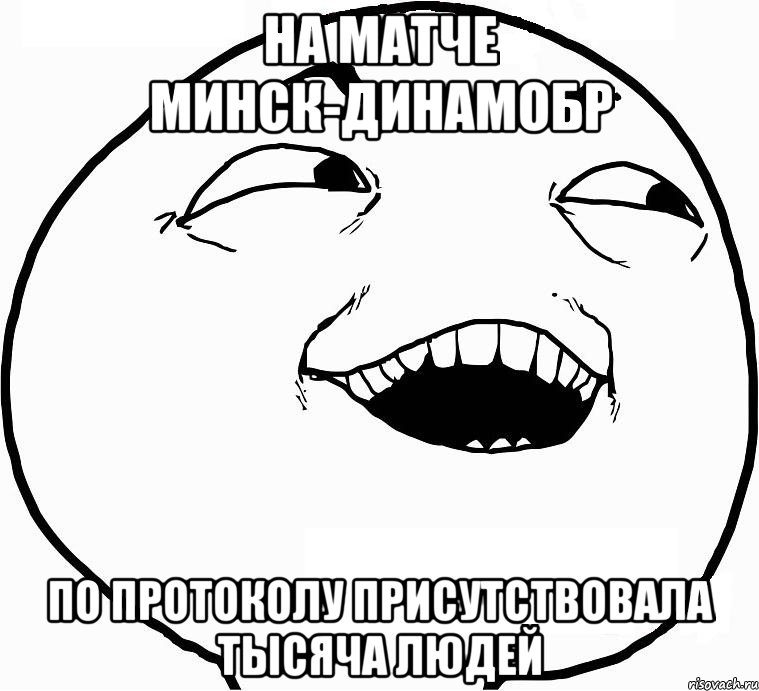 НА МАТЧЕ МИНСК-ДИНАМОБР

ПО ПРОТОКОЛУ ПРИСУТСТВОВАЛА ТЫСЯЧА ЛЮДЕЙ

risovach.ru